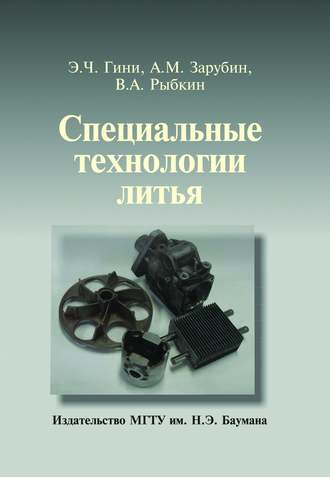 Э.Ч. Гини, А.М. Зарубин, В.А. Рыбкин

Специальные технологии литья

Издательство МГТУ им. Н.Э. Баумана